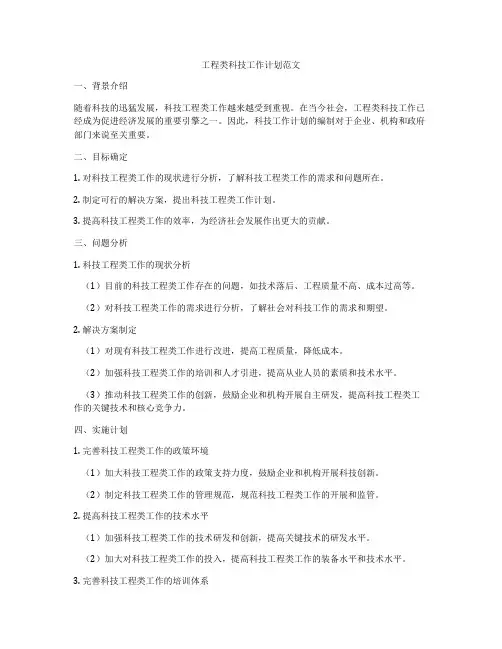 工程类科技工作计划范文

一、背景介绍

随着科技的迅猛发展，科技工程类工作越来越受到重视。在当今社会，工程类科技工作已经成为促进经济发展的重要引擎之一。因此，科技工作计划的编制对于企业、机构和政府部门来说至关重要。

二、目标确定

1. 对科技工程类工作的现状进行分析，了解科技工程类工作的需求和问题所在。

2. 制定可行的解决方案，提出科技工程类工作计划。

3. 提高科技工程类工作的效率，为经济社会发展作出更大的贡献。

三、问题分析

1. 科技工程类工作的现状分析

（1）目前的科技工程类工作存在的问题，如技术落后、工程质量不高、成本过高等。

（2）对科技工程类工作的需求进行分析，了解社会对科技工作的需求和期望。

2. 解决方案制定

（1）对现有科技工程类工作进行改进，提高工程质量，降低成本。

（2）加强科技工程类工作的培训和人才引进，提高从业人员的素质和技术水平。

（3）推动科技工程类工作的创新，鼓励企业和机构开展自主研发，提高科技工程类工作的关键技术和核心竞争力。

四、实施计划

1. 完善科技工程类工作的政策环境

（1）加大科技工程类工作的政策支持力度，鼓励企业和机构开展科技创新。

（2）制定科技工程类工作的管理规范，规范科技工程类工作的开展和监管。

2. 提高科技工程类工作的技术水平

（1）加强科技工程类工作的技术研发和创新，提高关键技术的研发水平。

（2）加大对科技工程类工作的投入，提高科技工程类工作的装备水平和技术水平。

3. 完善科技工程类工作的培训体系